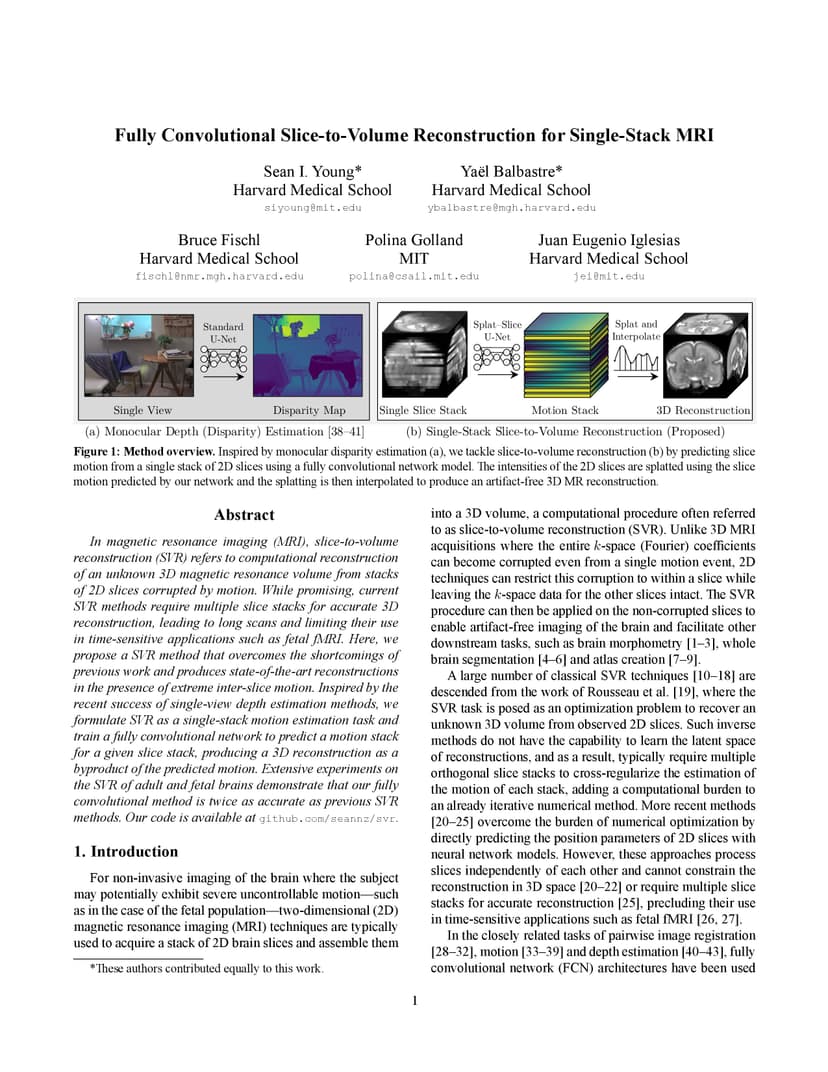 Fully Convolutional Slice-to-Volume Reconstruction for Single-Stack MRI

Sean I. Young*
Harvard Medical School
siyoung@mit.edu

Yaël Balbastre*
Harvard Medical School
ybalbastre@mgh.harvard.edu

Bruce Fischl
Harvard Medical School
fischl@nmr.mgh.harvard.edu

Polina Golland
MIT
polina@csail.mit.edu

Juan Eugenio Iglesias
Harvard Medical School
jei@mit.edu

Standard U-Net

Single View

Disparity Map

Splat–Slice U-Net

Splat and Interpolate

Single Slice Stack

Motion Stack

3D Reconstruction

(a) Monocular Depth (Disparity) Estimation [38–41]

(b) Single-Stack Slice-to-Volume Reconstruction (Proposed)

Figure 1: Method overview. Inspired by monocular disparity estimation (a), we tackle slice-to-volume reconstruction (b) by predicting slice motion from a single stack of 2D slices using a fully convolutional network model. The intensities of the 2D slices are splatted using the slice motion predicted by our network and the splatting is then interpolated to produce an artifact-free 3D MR reconstruction.

Abstract

In magnetic resonance imaging (MRI), slice-to-volume reconstruction (SVR) refers to computational reconstruction of an unknown 3D magnetic resonance volume from stacks of 2D slices corrupted by motion. While promising, current SVR methods require multiple slice stacks for accurate 3D reconstruction, leading to long scans and limiting their use in time-sensitive applications such as fetal fMRI. Here, we propose a SVR method that overcomes the shortcomings of previous work and produces state-of-the-art reconstructions in the presence of extreme inter-slice motion. Inspired by the recent success of single-view depth estimation methods, we formulate SVR as a single-stack motion estimation task and train a fully convolutional network to predict a motion stack for a given slice stack, producing a 3D reconstruction as a byproduct of the predicted motion. Extensive experiments on the SVR of adult and fetal brains demonstrate that our fully convolutional method is twice as accurate as previous SVR methods. Our code is available at github.com/seannz/svr.

1. Introduction

For non-invasive imaging of the brain where the subject may potentially exhibit severe uncontrollable motion—such as in the case of the fetal population—two-dimensional (2D) magnetic resonance imaging (MRI) techniques are typically used to acquire a stack of 2D brain slices and assemble them

*These authors contributed equally to this work.

into a 3D volume, a computational procedure often referred to as slice-to-volume reconstruction (SVR). Unlike 3D MRI acquisitions where the entire $k$-space (Fourier) coefficients can become corrupted even from a single motion event, 2D techniques can restrict this corruption to within a slice while leaving the $k$-space data for the other slices intact. The SVR procedure can then be applied on the non-corrupted slices to enable artifact-free imaging of the brain and facilitate other downstream tasks, such as brain morphometry [1–3], whole brain segmentation [4–6] and atlas creation [7–9].

A large number of classical SVR techniques [10–18] are descended from the work of Rousseau et al. [19], where the SVR task is posed as an optimization problem to recover an unknown 3D volume from observed 2D slices. Such inverse methods do not have the capability to learn the latent space of reconstructions, and as a result, typically require multiple orthogonal slice stacks to cross-regularize the estimation of the motion of each stack, adding a computational burden to an already iterative numerical method. More recent methods [20–25] overcome the burden of numerical optimization by directly predicting the position parameters of 2D slices with neural network models. However, these approaches process slices independently of each other and cannot constrain the reconstruction in 3D space [20–22] or require multiple slice stacks for accurate reconstruction [25], precluding their use in time-sensitive applications such as fetal fMRI [26, 27].

In the closely related tasks of pairwise image registration [28–32], motion [33–39] and depth estimation [40–43], fully convolutional network (FCN) architectures have been used

1